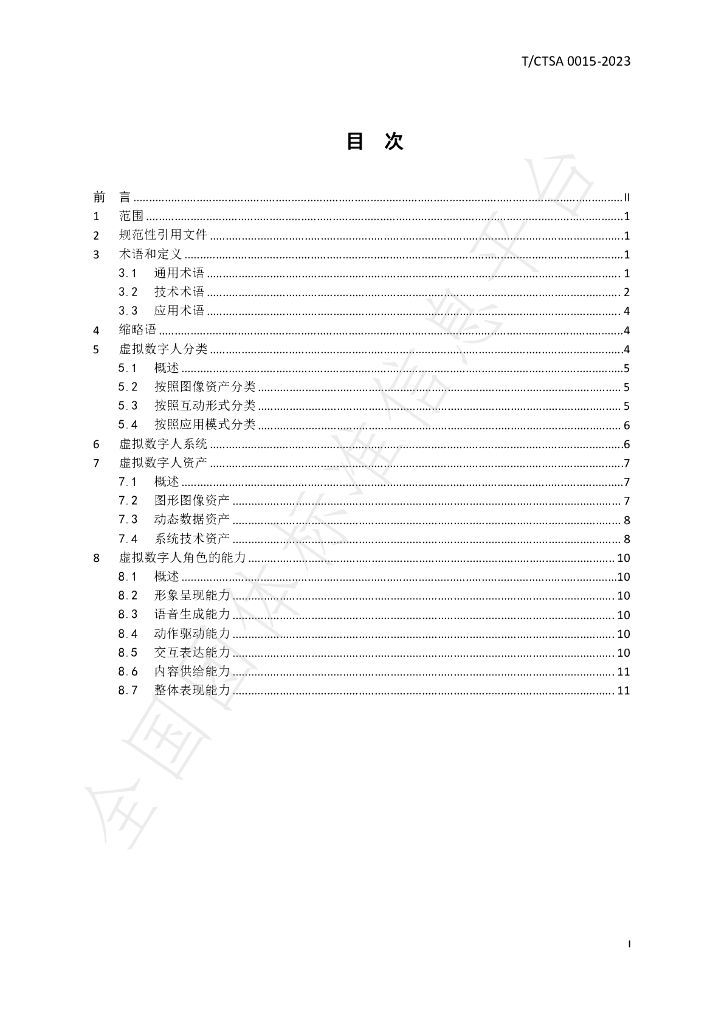 T/CTSA 0015-2023

目 次

前 言 II
1 范围 1
2 规范性引用文件 1
3 术语和定义 1
3.1 通用术语 1
3.2 技术术语 2
3.3 应用术语 4
4 缩略语 4
5 虚拟数字人分类 4
5.1 概述 5
5.2 按照图像资产分类 5
5.3 按照互动形式分类 5
5.4 按照应用模式分类 6
6 虚拟数字人系统 6
7 虚拟数字人资产 7
7.1 概述 7
7.2 图形图像资产 7
7.3 动态数据资产 8
7.4 系统技术资产 8
8 虚拟数字人角色的能力 10
8.1 概述 10
8.2 形象呈现能力 10
8.3 语音生成能力 10
8.4 动作驱动能力 10
8.5 交互表达能力 10
8.6 内容供给能力 11
8.7 整体表现能力 11

I

全国团体标准信息平台